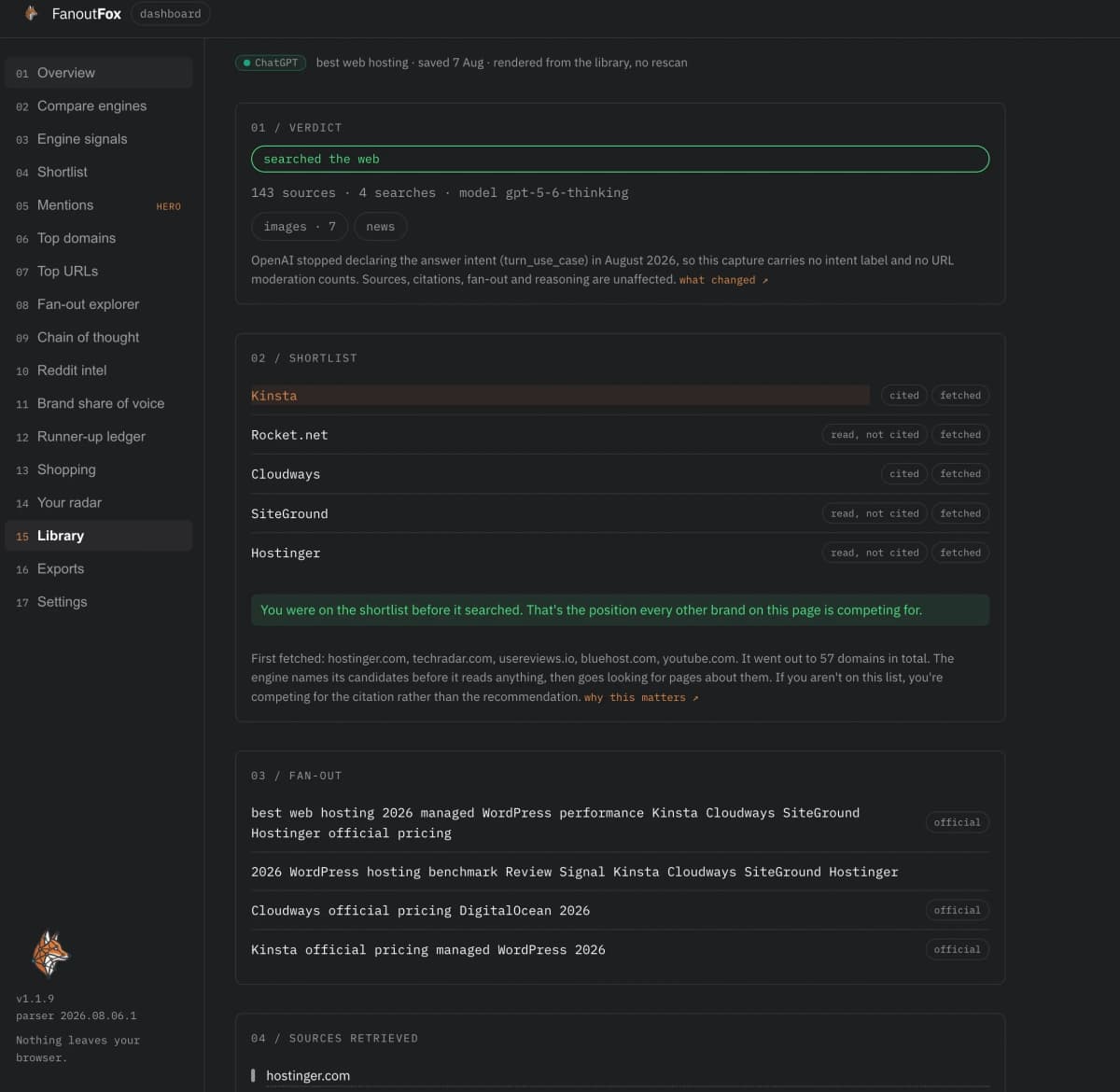 FanoutFox dashboard

01 Overview
02 Compare engines
03 Engine signals
04 Shortlist
05 Mentions HERO
06 Top domains
07 Top URLs
08 Fan-out explorer
09 Chain of thought
10 Reddit intel
11 Brand share of voice
12 Runner-up ledger
13 Shopping
14 Your radar
15 Library
16 Exports
17 Settings

v1.1.9
parser 2026.08.06.1

Nothing leaves your browser.

ChatGPT best web hosting · saved 7 Aug · rendered from the library, no rescan

01 / VERDICT

searched the web

143 sources · 4 searches · model gpt-5-6-thinking

images · 7 news

OpenAI stopped declaring the answer intent (turn_use_case) in August 2026, so this capture carries no intent label and no URL moderation counts. Sources, citations, fan-out and reasoning are unaffected. what changed ↗

02 / SHORTLIST

Kinsta cited fetched
Rocket.net read, not cited fetched
Cloudways cited fetched
SiteGround read, not cited fetched
Hostinger read, not cited fetched

You were on the shortlist before it searched. That's the position every other brand on this page is competing for.

First fetched: hostinger.com, techradar.com, usereviews.io, bluehost.com, youtube.com. It went out to 57 domains in total. The engine names its candidates before it reads anything, then goes looking for pages about them. If you aren't on this list, you're competing for the citation rather than the recommendation. why this matters ↗

03 / FAN-OUT

best web hosting 2026 managed WordPress performance Kinsta Cloudways SiteGround Hostinger official pricing official
2026 WordPress hosting benchmark Review Signal Kinsta Cloudways SiteGround Hostinger
Cloudways official pricing DigitalOcean 2026 official
Kinsta official pricing managed WordPress 2026 official

04 / SOURCES RETRIEVED

hostinger.com